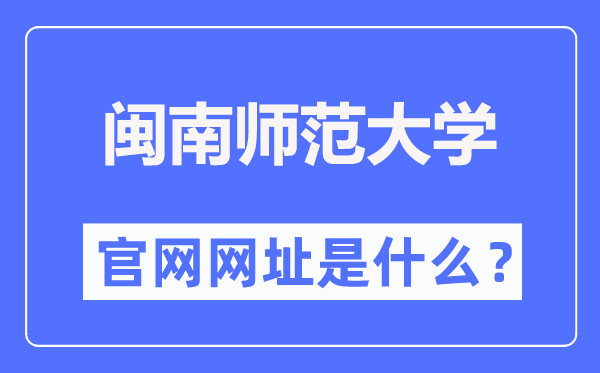 闽南师范大学

官网网址是什么？